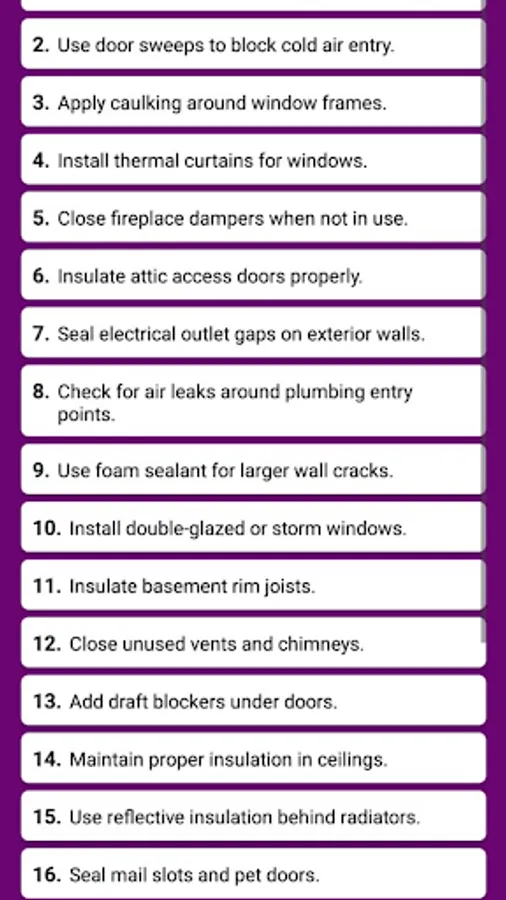 2. Use door sweeps to block cold air entry.

3. Apply caulking around window frames.

4. Install thermal curtains for windows.

5. Close fireplace dampers when not in use.

6. Insulate attic access doors properly.

7. Seal electrical outlet gaps on exterior walls.

8. Check for air leaks around plumbing entry points.

9. Use foam sealant for larger wall cracks.

10. Install double-glazed or storm windows.

11. Insulate basement rim joists.

12. Close unused vents and chimneys.

13. Add draft blockers under doors.

14. Maintain proper insulation in ceilings.

15. Use reflective insulation behind radiators.

16. Seal mail slots and pet doors.